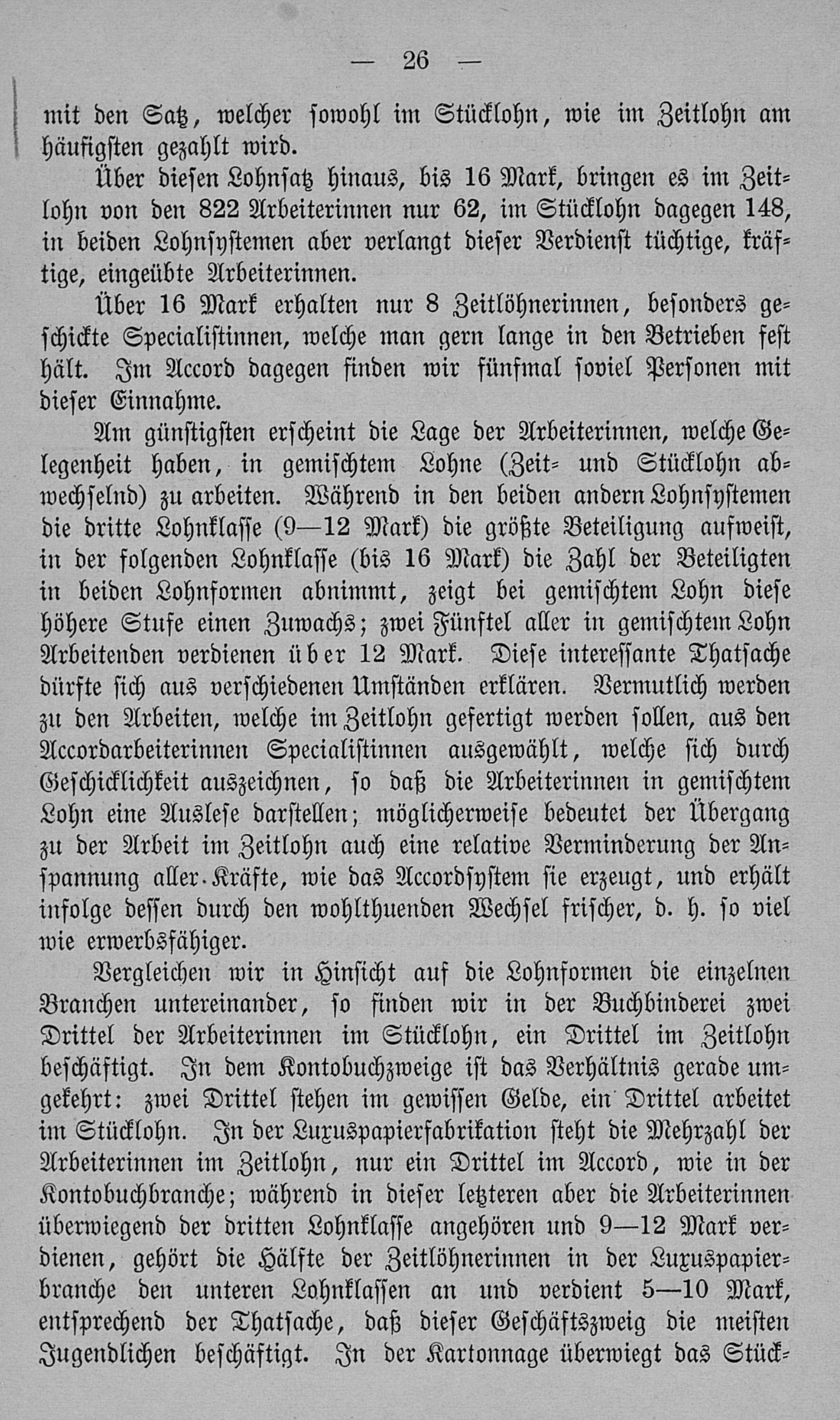 — 26 —

mit den Satz, welcher sowohl im Stücklohn, wie im Zeitlohn am häufigsten gezahlt wird.

Über diesen Lohnsatz hinaus, bis 16 Mark, bringen es im Zeitlohn von den 822 Arbeiterinnen nur 62, im Stücklohn dagegen 148, in beiden Lohnsystemen aber verlangt dieser Verdienst tüchtige, kräftige, eingeübte Arbeiterinnen.

Über 16 Mark erhalten nur 8 Zeitlöhnerinnen, besonders geschickte Specialistinnen, welche man gern lange in den Betrieben fest hält. Im Accord dagegen finden wir fünfmal soviel Personen mit dieser Einnahme.

Am günstigsten erscheint die Lage der Arbeiterinnen, welche Gelegenheit haben, in gemischtem Lohne (Zeit- und Stücklohn abwechselnd) zu arbeiten. Während in den beiden andern Lohnsystemen die dritte Lohnklasse (9—12 Mark) die größte Beteiligung aufweist, in der folgenden Lohnklasse (bis 16 Mark) die Zahl der Beteiligten in beiden Lohnformen abnimmt, zeigt bei gemischtem Lohn diese höhere Stufe einen Zuwachs; zwei Fünftel aller in gemischtem Lohn Arbeitenden verdienen über 12 Mark. Diese interessante Thatsache dürfte sich aus verschiedenen Umständen erklären. Vermutlich werden zu den Arbeiten, welche im Zeitlohn gefertigt werden sollen, aus den Accordarbeiterinnen Specialistinnen ausgewählt, welche sich durch Geschicklichkeit auszeichnen, so daß die Arbeiterinnen in gemischtem Lohn eine Auslese darstellen; möglicherweise bedeutet der Übergang zu der Arbeit im Zeitlohn auch eine relative Verminderung der Anspannung aller Kräfte, wie das Accordsystem sie erzeugt, und erhält infolge dessen durch den wohlthuenden Wechsel frischer, d. h. so viel wie erwerbsfähiger.

Vergleichen wir in Hinsicht auf die Lohnformen die einzelnen Branchen untereinander, so finden wir in der Buchbinderei zwei Drittel der Arbeiterinnen im Stücklohn, ein Drittel im Zeitlohn beschäftigt. In dem Kontobuchzweige ist das Verhältnis gerade umgekehrt: zwei Drittel stehen im gewissen Gelde, ein Drittel arbeitet im Stücklohn. In der Luxuspapierfabrikation steht die Mehrzahl der Arbeiterinnen im Zeitlohn, nur ein Drittel im Accord, wie in der Kontobuchbranche; während in dieser letzteren aber die Arbeiterinnen überwiegend der dritten Lohnklasse angehören und 9—12 Mark verdienen, gehört die Hälfte der Zeitlöhnerinnen in der Luxuspapierbranche den unteren Lohnklassen an und verdient 5—10 Mark, entsprechend der Thatsache, daß dieser Geschäftszweig die meisten Jugendlichen beschäftigt. In der Kartonnage überwiegt das Stück-